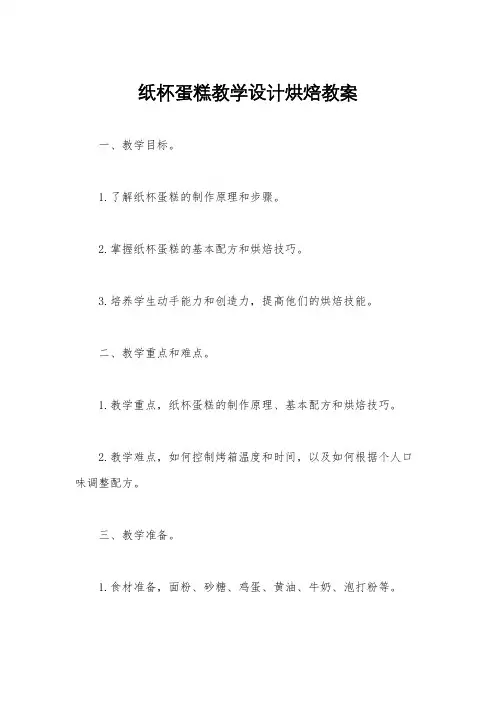 纸杯蛋糕教学设计烘焙教案

一、教学目标。

1. 了解纸杯蛋糕的制作原理和步骤。

2. 掌握纸杯蛋糕的基本配方和烘焙技巧。

3. 培养学生动手能力和创造力，提高他们的烘焙技能。

二、教学重点和难点。

1. 教学重点，纸杯蛋糕的制作原理、基本配方和烘焙技巧。

2. 教学难点，如何控制烤箱温度和时间，以及如何根据个人口味调整配方。

三、教学准备。

1. 食材准备，面粉、砂糖、鸡蛋、黄油、牛奶、泡打粉等。